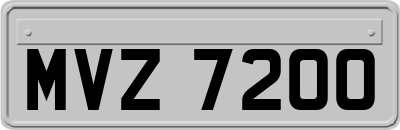 MVZ 7200